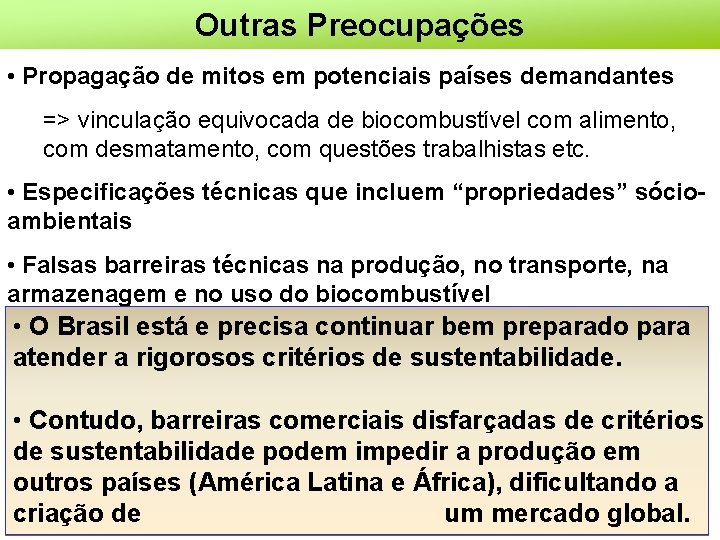 Outras Preocupações

• Propagação de mitos em potenciais países demandantes

=> vinculação equivocada de biocombustível com alimento, com desmatamento, com questões trabalhistas etc.

• Especificações técnicas que incluem "propriedades" sócio-ambientais

• Falsas barreiras técnicas na produção, no transporte, na armazenagem e no uso do biocombustível

• O Brasil está e precisa continuar bem preparado para atender a rigorosos critérios de sustentabilidade.

• Contudo, barreiras comerciais disfarçadas de critérios de sustentabilidade podem impedir a produção em outros países (América Latina e África), dificultando a criação de um mercado global.